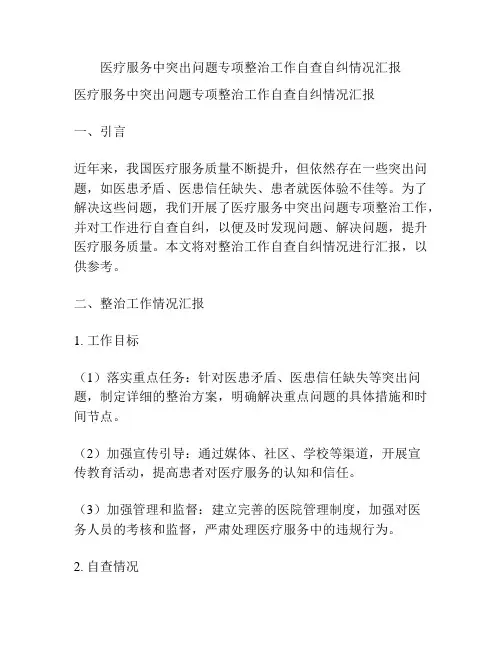 医疗服务中突出问题专项整治工作自查自纠情况汇报

医疗服务中突出问题专项整治工作自查自纠情况汇报

一、引言

近年来，我国医疗服务质量不断提升，但依然存在一些突出问题，如医患矛盾、医患信任缺失、患者就医体验不佳等。为了解决这些问题，我们开展了医疗服务中突出问题专项整治工作，并对工作进行自查自纠，以便及时发现问题、解决问题，提升医疗服务质量。本文将对整治工作自查自纠情况进行汇报，以供参考。

二、整治工作情况汇报

1. 工作目标

（1）落实重点任务：针对医患矛盾、医患信任缺失等突出问题，制定详细的整治方案，明确解决重点问题的具体措施和时间节点。

（2）加强宣传引导：通过媒体、社区、学校等渠道，开展宣传教育活动，提高患者对医疗服务的认知和信任。

（3）加强管理和监督：建立完善的医院管理制度，加强对医务人员的考核和监督，严肃处理医疗服务中的违规行为。

2. 自查情况